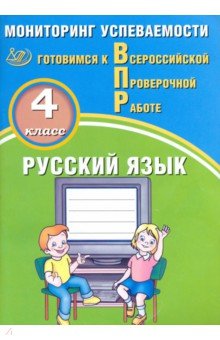 МОНИТОРИНГ УСПЕВАЕМОСТИ

ГОТОВИМСЯ К ВСЕРОССИЙСКОЙ ПРОВЕРОЧНОЙ РАБОТЕ

4 класс

РУССКИЙ ЯЗЫК